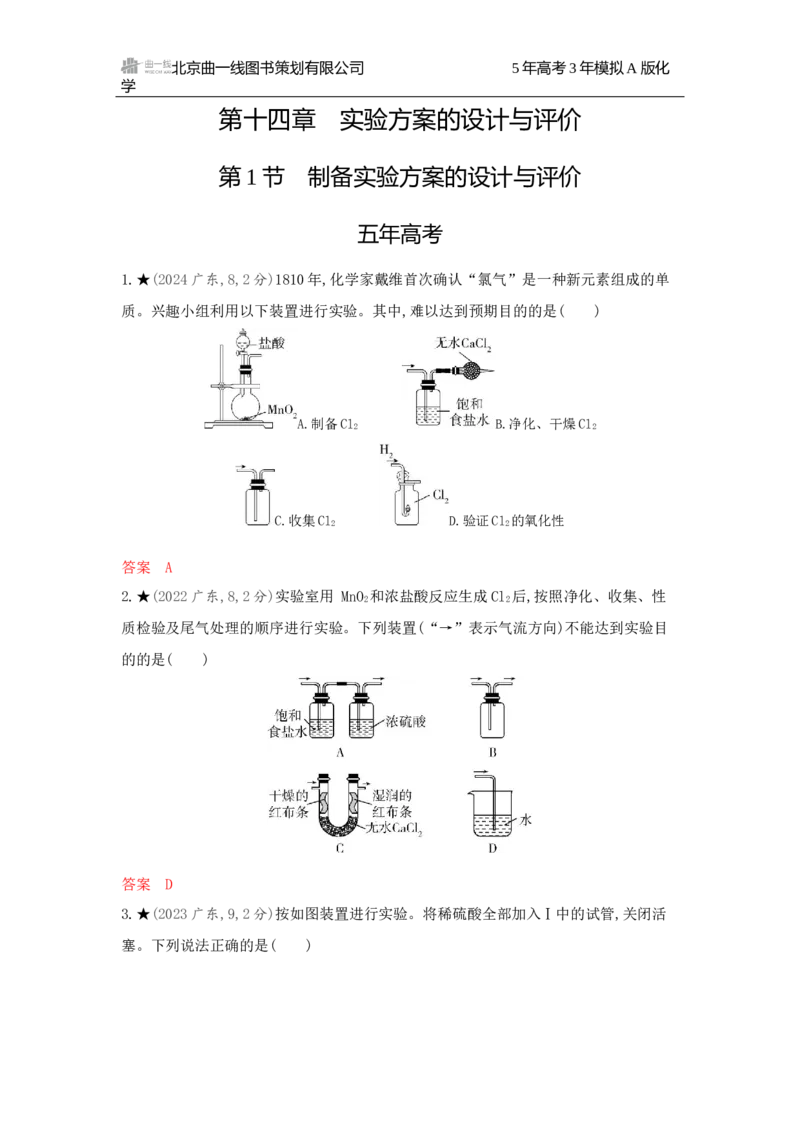 北京曲一线图书策划有限公司 5年高考3年模拟A版化学

第十四章 实验方案的设计与评价

第1节 制备实验方案的设计与评价

五年高考

1.★(2024广东,8,2分)1810年,化学家戴维首次确认“氯气”是一种新元素组成的单质。兴趣小组利用以下装置进行实验。其中,难以达到预期目的的是(　　)

盐酸

$MnO_2$

A.制备$Cl_2$

无水$CaCl_2$

饱和食盐水

B.净化、干燥$Cl_2$

C.收集$Cl_2$

$H_2$

$Cl_2$

D.验证$Cl_2$的氧化性

答案 A

2.★(2022广东,8,2分)实验室用$MnO_2$和浓盐酸反应生成$Cl_2$后,按照净化、收集、性质检验及尾气处理的顺序进行实验。下列装置(“→”表示气流方向)不能达到实验目的的是(　　)

饱和食盐水

浓硫酸

A

B

干燥的红布条

湿润的红布条

无水$CaCl_2$

C

水

D

答案 D

3.★(2023广东,9,2分)按如图装置进行实验。将稀硫酸全部加入Ⅰ中的试管,关闭活塞。下列说法正确的是(　　)